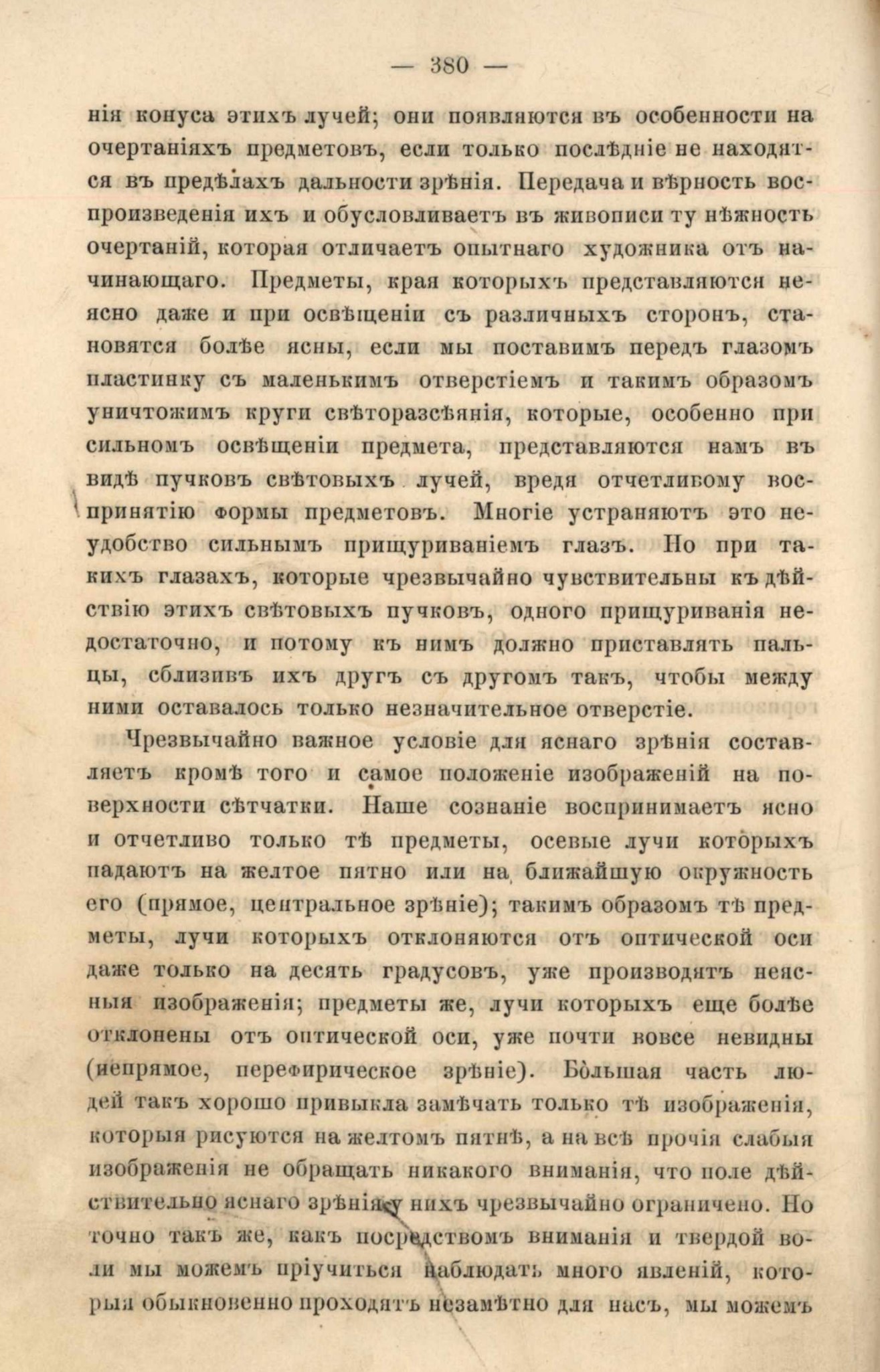 — 380 —

нія конуса этихъ лучей; они появляются въ особенности на очертаніяхъ предметовъ, если только послѣдніе не находятся въ предѣлахъ дальности зрѣнія. Передача и вѣрность воспроизведенія ихъ и обусловливаетъ въ живописи ту нѣжность очертаній, которая отличаетъ опытнаго художника отъ начинающаго. Предметы, края которыхъ представляются неясно даже и при освѣщеніи съ различныхъ сторонъ, становятся болѣе ясны, если мы поставимъ передъ глазомъ пластинку съ маленькимъ отверстіемъ и такимъ образомъ уничтожимъ круги свѣторазсѣянія, которые, особенно при сильномъ освѣщеніи предмета, представляются намъ въ видѣ пучковъ свѣтовыхъ лучей, вредя отчетливому воспринятію формы предметовъ. Многіе устраняютъ это неудобство сильнымъ прищуриваніемъ глазъ. Но при такихъ глазахъ, которые чрезвычайно чувствительны къ дѣйствію этихъ свѣтовыхъ пучковъ, одного прищуриванія недостаточно, и потому къ нимъ должно приставлять пальцы, сблизивъ ихъ другъ съ другомъ такъ, чтобы между ними оставалось только незначительное отверстіе.

Чрезвычайно важное условіе для яснаго зрѣнія составляетъ кромѣ того и самое положеніе изображеній на поверхности сѣтчатки. Наше сознаніе воспринимаетъ ясно и отчетливо только тѣ предметы, осевые лучи которыхъ падаютъ на желтое пятно или на ближайшую окружность его (прямое, центральное зрѣніе); такимъ образомъ тѣ предметы, лучи которыхъ отклоняются отъ оптической оси даже только на десять градусовъ, уже производятъ неясныя изображенія; предметы же, лучи которыхъ еще болѣе отклонены отъ оптической оси, уже почти вовсе невидны (непрямое, перефирическое зрѣніе). Большая часть людей такъ хорошо привыкла замѣчать только тѣ изображенія, которыя рисуются на желтомъ пятнѣ, а на всѣ прочія слабыя изображенія не обращать никакого вниманія, что поле дѣйствительно яснаго зрѣнія у нихъ чрезвычайно ограничено. Но точно такъ же, какъ посредствомъ вниманія и твердой воли мы можемъ пріучиться наблюдать много явленій, которыя обыкновенно проходятъ незамѣтно для насъ, мы можемъ